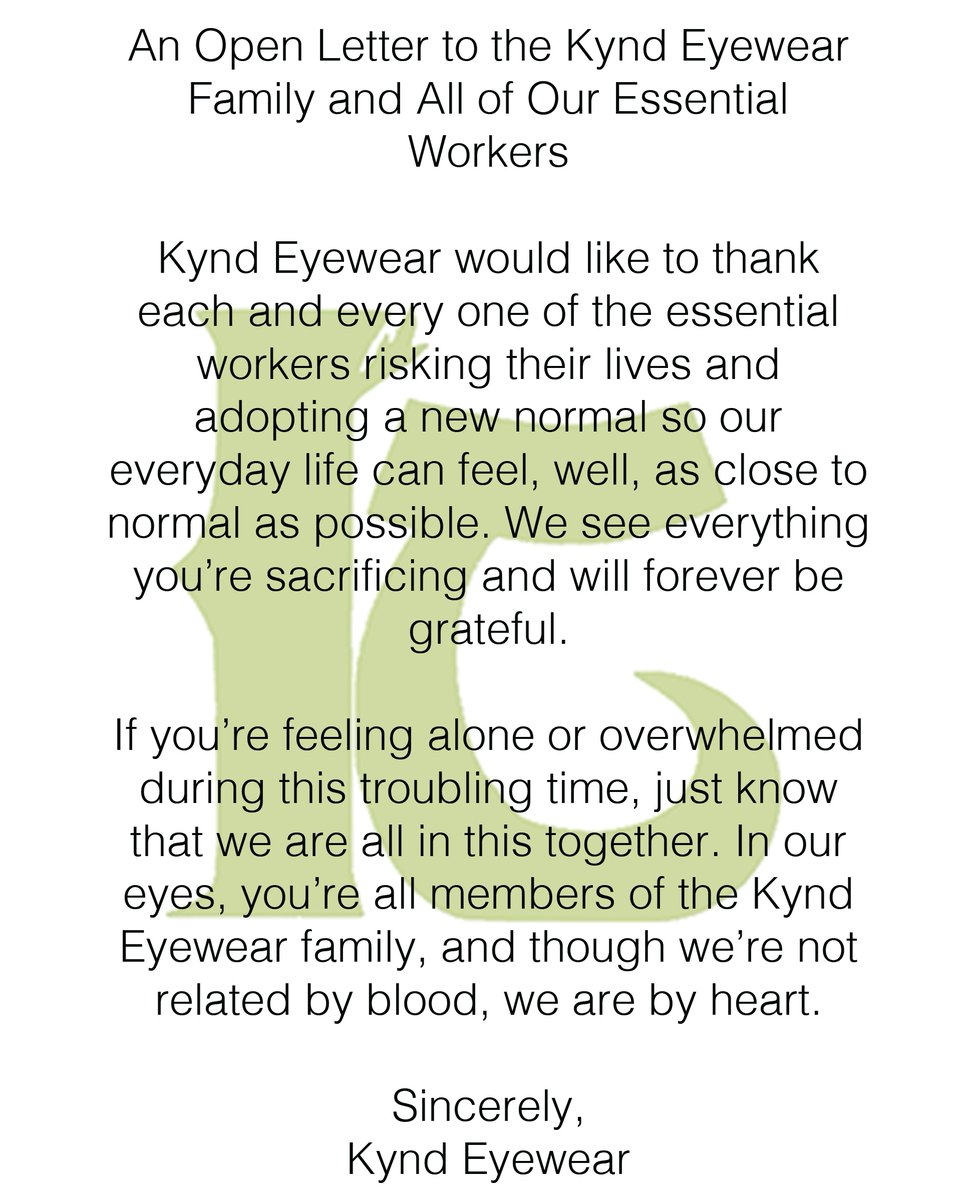 An Open Letter to the Kynd Eyewear Family and All of Our Essential Workers

Kynd Eyewear would like to thank each and every one of the essential workers risking their lives and adopting a new normal so our everyday life can feel, well, as close to normal as possible. We see everything you're sacrificing and will forever be grateful.

If you're feeling alone or overwhelmed during this troubling time, just know that we are all in this together. In our eyes, you're all members of the Kynd Eyewear family, and though we're not related by blood, we are by heart.

Sincerely,
Kynd Eyewear